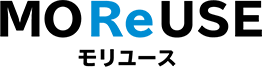 MOReUSE
モリユース